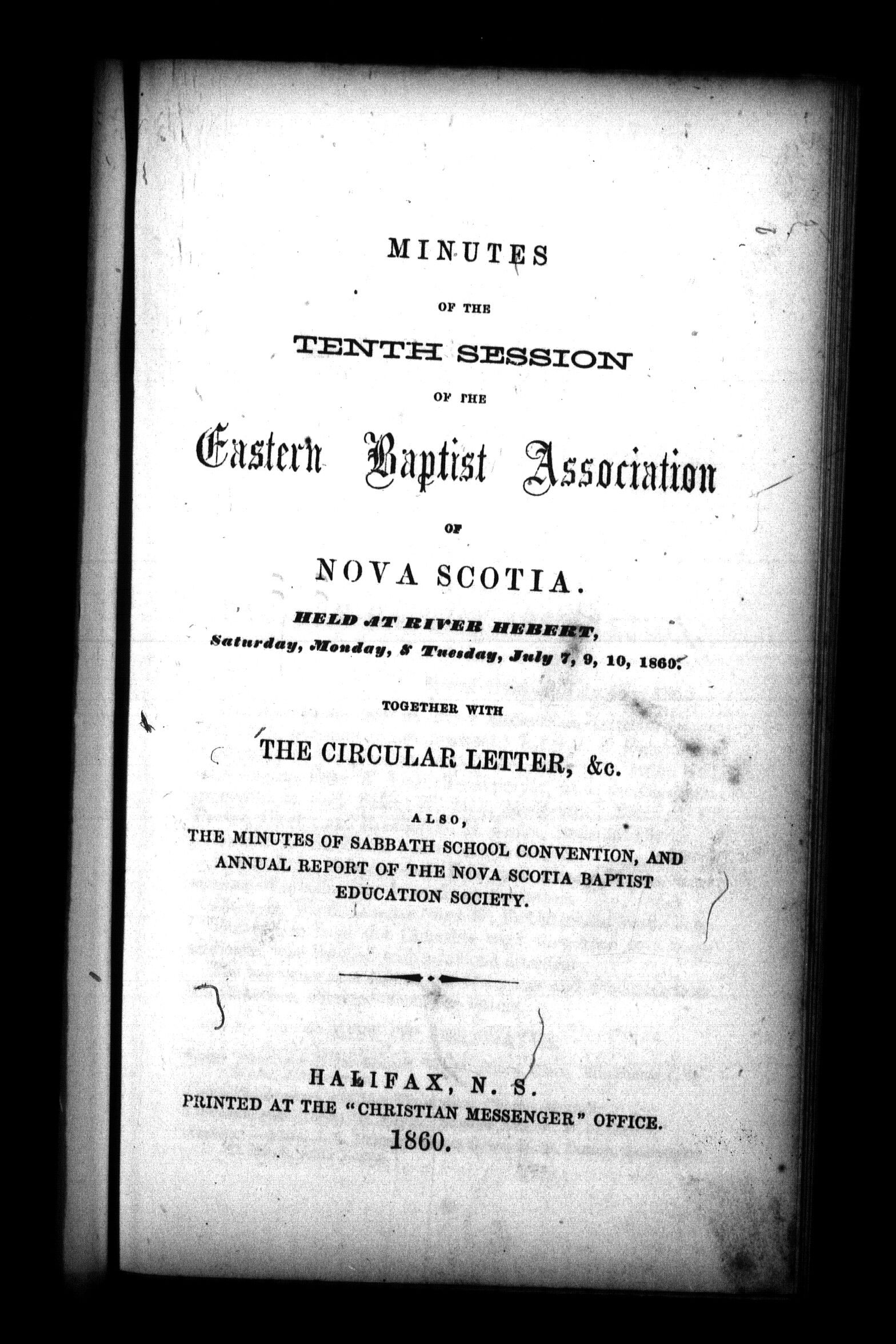 MINUTES

OF THE

TENTH SESSION

OF THE

Eastern Baptist Association

OF

NOVA SCOTIA.

HELD AT RIVER HEBERT,
Saturday, Monday, & Tuesday, July 7, 9, 10, 1860.

TOGETHER WITH

THE CIRCULAR LETTER, &c.

ALSO,
THE MINUTES OF SABBATH SCHOOL CONVENTION, AND ANNUAL REPORT OF THE NOVA SCOTIA BAPTIST EDUCATION SOCIETY.

HALIFAX, N. S.
PRINTED AT THE "CHRISTIAN MESSENGER" OFFICE.
1860.